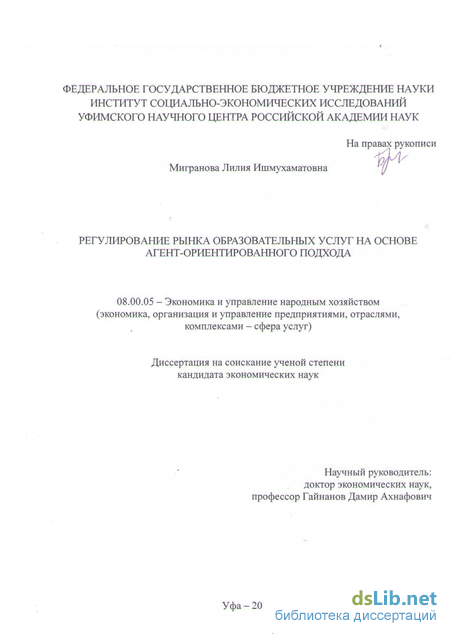 ФЕДЕРАЛЬНОЕ ГОСУДАРСТВЕННОЕ БЮДЖЕТНОЕ УЧРЕЖДЕНИЕ НАУКИ
ИНСТИТУТ СОЦИАЛЬНО-ЭКОНОМИЧЕСКИХ ИССЛЕДОВАНИЙ
УФИМСКОГО НАУЧНОГО ЦЕНТРА РОССИЙСКОЙ АКАДЕМИИ НАУК

На правах рукописи

Мигранова Лилия Ишмухаматовна

РЕГУЛИРОВАНИЕ РЫНКА ОБРАЗОВАТЕЛЬНЫХ УСЛУГ НА ОСНОВЕ АГЕНТ-ОРИЕНТИРОВАННОГО ПОДХОДА

08.00.05 – Экономика и управление народным хозяйством (экономика, организация и управление предприятиями, отраслями, комплексами – сфера услуг)

Диссертация на соискание ученой степени кандидата экономических наук

Научный руководитель:
доктор экономических наук,
профессор Гайнанов Дамир Ахнафович

Уфа – 20

dsLib.net
библиотека диссертаций